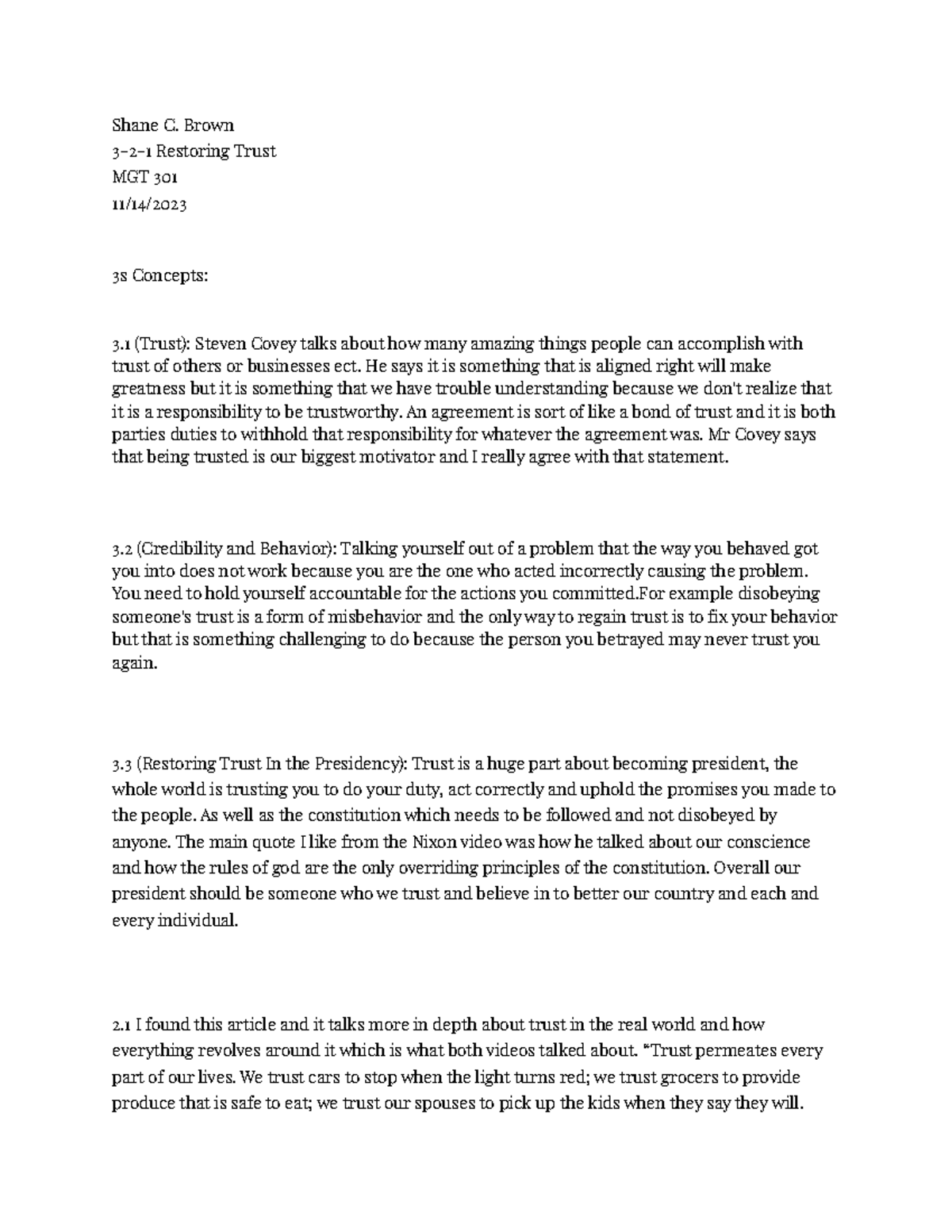 Shane C. Brown
3-2-1 Restoring Trust
MGT 301
11/14/2023

3s Concepts:

3.1 (Trust): Steven Covey talks about how many amazing things people can accomplish with trust of others or businesses ect. He says it is something that is aligned right will make greatness but it is something that we have trouble understanding because we don't realize that it is a responsibility to be trustworthy. An agreement is sort of like a bond of trust and it is both parties duties to withhold that responsibility for whatever the agreement was. Mr Covey says that being trusted is our biggest motivator and I really agree with that statement.

3.2 (Credibility and Behavior): Talking yourself out of a problem that the way you behaved got you into does not work because you are the one who acted incorrectly causing the problem. You need to hold yourself accountable for the actions you committed.For example disobeying someone's trust is a form of misbehavior and the only way to regain trust is to fix your behavior but that is something challenging to do because the person you betrayed may never trust you again.

3.3 (Restoring Trust In the Presidency): Trust is a huge part about becoming president, the whole world is trusting you to do your duty, act correctly and uphold the promises you made to the people. As well as the constitution which needs to be followed and not disobeyed by anyone. The main quote I like from the Nixon video was how he talked about our conscience and how the rules of god are the only overriding principles of the constitution. Overall our president should be someone who we trust and believe in to better our country and each and every individual.

2.1 I found this article and it talks more in depth about trust in the real world and how everything revolves around it which is what both videos talked about. "Trust permeates every part of our lives. We trust cars to stop when the light turns red; we trust grocers to provide produce that is safe to eat; we trust our spouses to pick up the kids when they say they will.